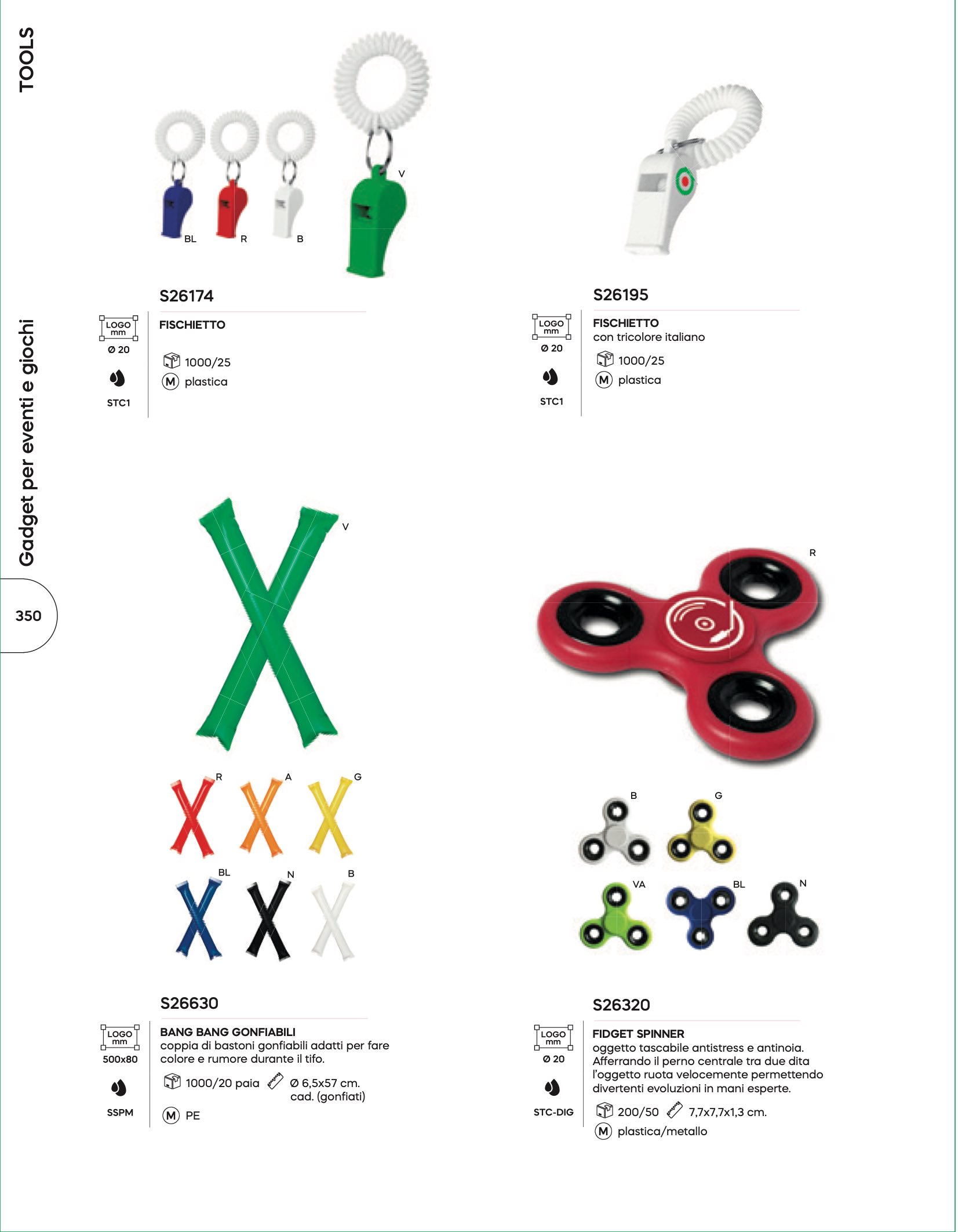 TOOLS

Gadget per eventi e giochi

350

BL R B V

S26174

LOGO mm
Ø 20

STC1

FISCHIETTO

1000/25
M plastica

S26195

LOGO mm
Ø 20

STC1

FISCHIETTO
con tricolore italiano

1000/25
M plastica

V

R A G
BL N B

S26630

LOGO mm
500x80

SSPM

BANG BANG GONFIABILI
coppia di bastoni gonfiabili adatti per fare colore e rumore durante il tifo.

1000/20 paia Ø 6,5x57 cm. cad. (gonfiati)
M PE

R

B G
VA BL N

S26320

LOGO mm
Ø 20

STC-DIG

FIDGET SPINNER
oggetto tascabile antistress e antinoia. Afferrando il perno centrale tra due dita l'oggetto ruota velocemente permettendo divertenti evoluzioni in mani esperte.

200/50 7,7x7,7x1,3 cm.
M plastica/metallo